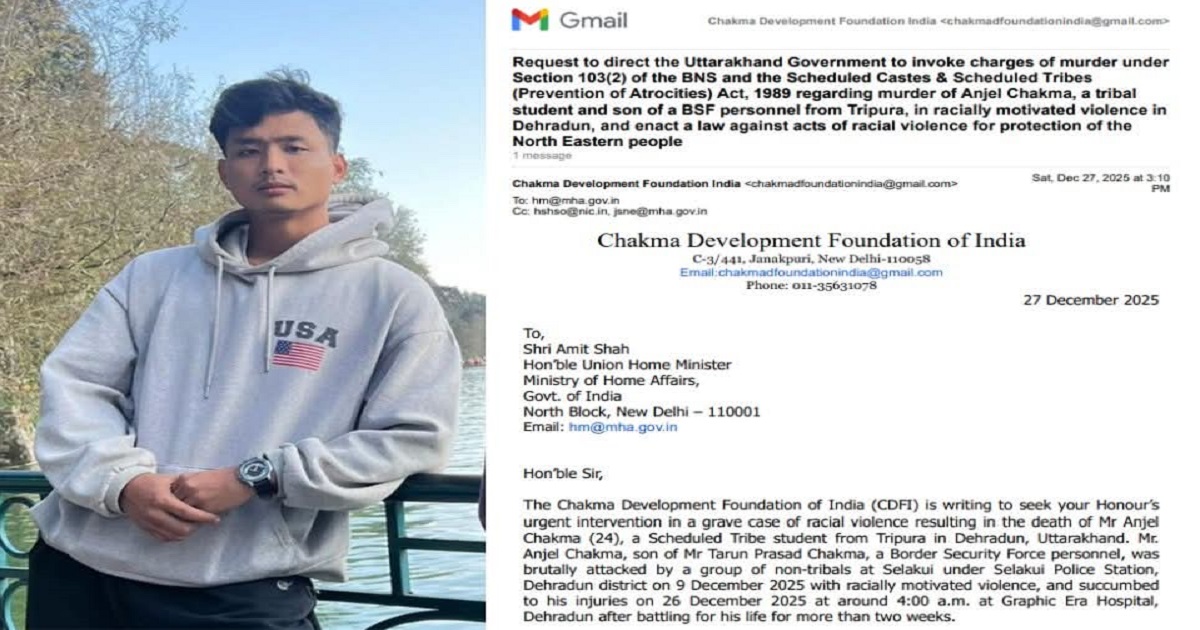 USA

Gmail

Chakma Development Foundation India <chakmadfoundationindia@gmail.com>

Request to direct the Uttarakhand Government to invoke charges of murder under Section 103(2) of the BNS and the Scheduled Castes & Scheduled Tribes (Prevention of Atrocities) Act, 1989 regarding murder of Anjel Chakma, a tribal student and son of a BSF personnel from Tripura, in racially motivated violence in Dehradun, and enact a law against acts of racial violence for protection of the North Eastern people
1 message

Chakma Development Foundation India <chakmadfoundationindia@gmail.com>

Sat, Dec 27, 2025 at 3:10 PM

To: hm@mha.gov.in
Cc: hshso@nic.in, jsne@mha.gov.in

Chakma Development Foundation of India
C-3/441, Janakpuri, New Delhi-110058
Email:chakmadfoundationindia@gmail.com
Phone: 011-35631078

27 December 2025

To,
Shri Amit Shah
Hon'ble Union Home Minister
Ministry of Home Affairs,
Govt. of India
North Block, New Delhi – 110001
Email: hm@mha.gov.in

Hon'ble Sir,

The Chakma Development Foundation of India (CDFI) is writing to seek your Honour's urgent intervention in a grave case of racial violence resulting in the death of Mr Anjel Chakma (24), a Scheduled Tribe student from Tripura in Dehradun, Uttarakhand. Mr. Anjel Chakma, son of Mr Tarun Prasad Chakma, a Border Security Force personnel, was brutally attacked by a group of non-tribals at Selakui under Selakui Police Station, Dehradun district on 9 December 2025 with racially motivated violence, and succumbed to his injuries on 26 December 2025 at around 4:00 a.m. at Graphic Era Hospital, Dehradun after battling for his life for more than two weeks.